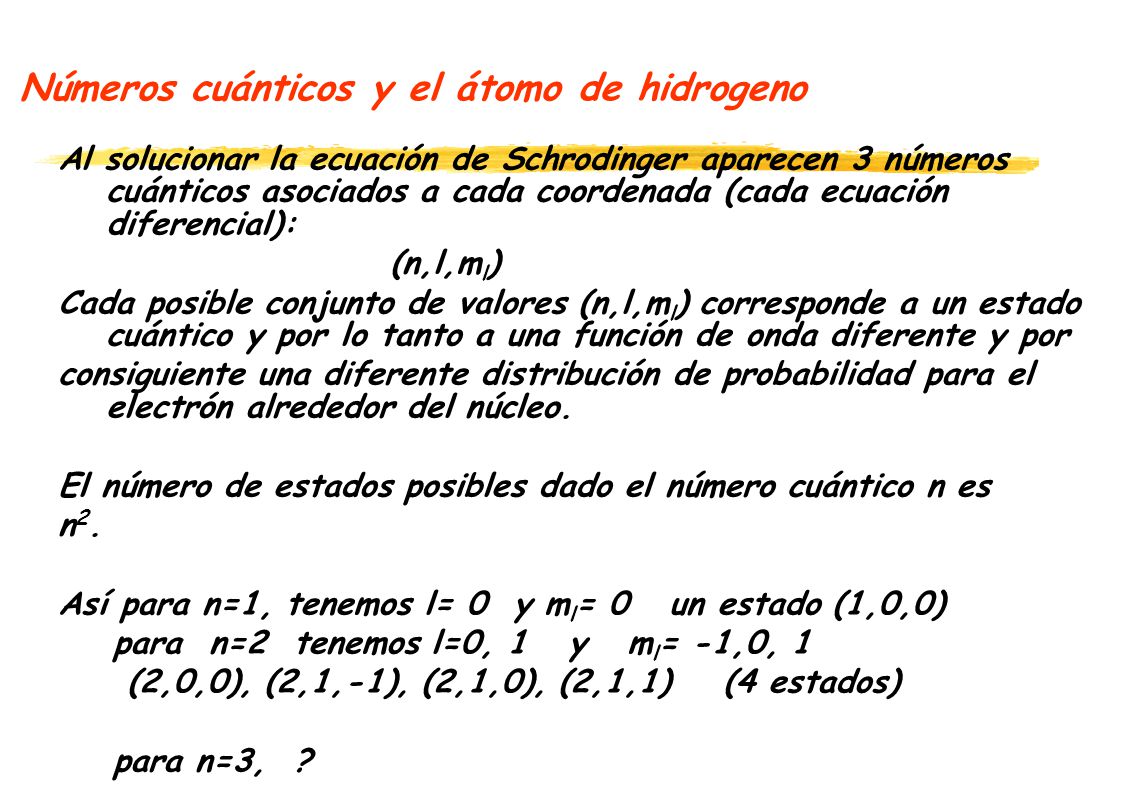 Números cuánticos y el átomo de hidrogeno

Al solucionar la ecuación de Schrodinger aparecen 3 números cuánticos asociados a cada coordenada (cada ecuación diferencial):

$(n,l,m_l)$

Cada posible conjunto de valores $(n,l,m_l)$ corresponde a un estado cuántico y por lo tanto a una función de onda diferente y por consiguiente una diferente distribución de probabilidad para el electrón alrededor del núcleo.

El número de estados posibles dado el número cuántico n es $n^2$.

Así para n=1, tenemos l= 0 y $m_l$= 0 un estado (1,0,0)
para n=2 tenemos l=0, 1 y $m_l$= -1,0, 1
(2,0,0), (2,1,-1), (2,1,0), (2,1,1) (4 estados)

para n=3, ?